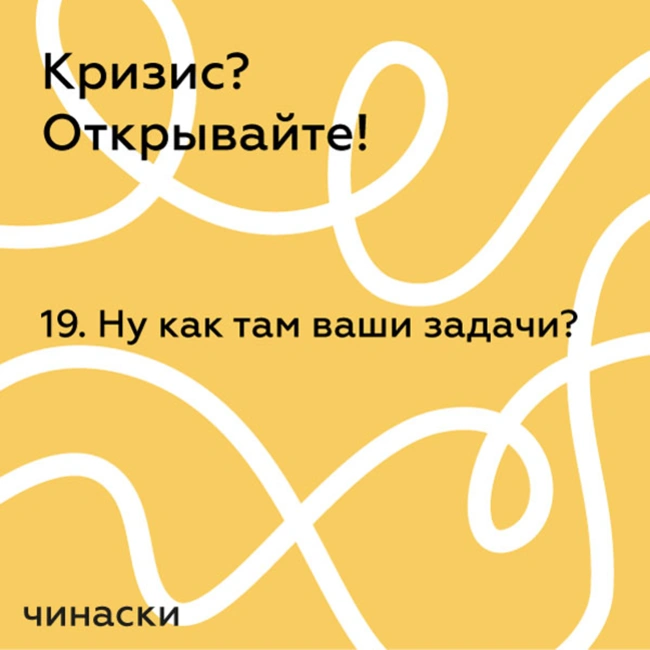 Кризис?
Открывайте!

19. Ну как там ваши задачи?

чинаски